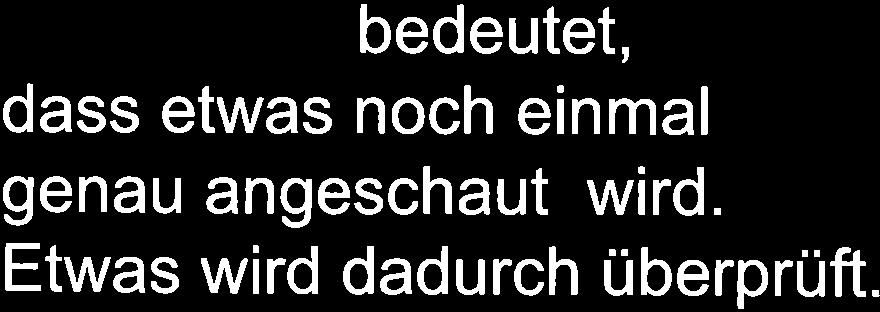 bedeutet,
dass etwas noch einmal genau angeschaut wird.
Etwas wird dadurch überprüft.